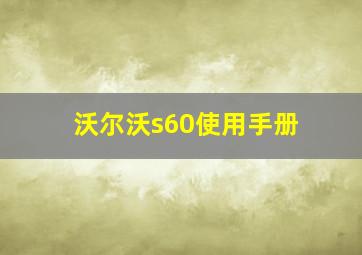 沃尔沃s60使用手册